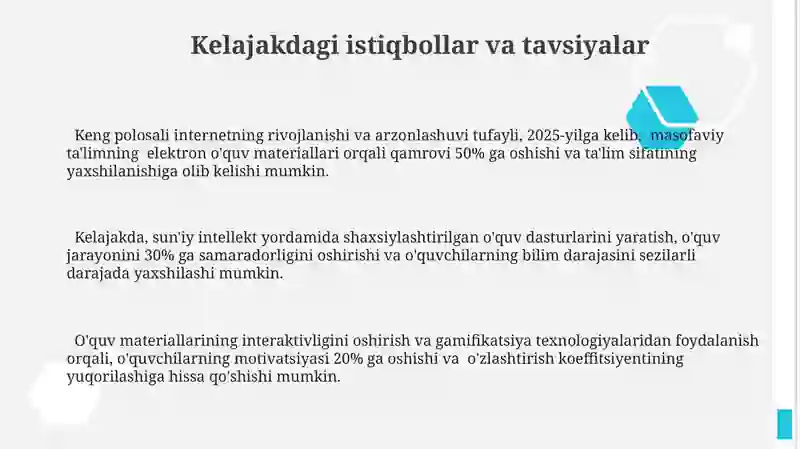 Kelajakdagi istiqbollar va tavsiyalar

Keng polosali internetning rivojlanishi va arzonlashuvi tufayli, 2025-yilga kelib, masofaviy ta'limning elektron o'quv materiallari orqali qamrovi 50% ga oshishi va ta'lim sifatining yaxshilanishiga olib kelishi mumkin.

Kelajakda, sun'iy intellekt yordamida shaxsiylashtirilgan o'quv dasturlarini yaratish, o'quv jarayonini 30% ga samaradorligini oshirishi va o'quvchilarning bilim darajasini sezilarli darajada yaxshilashi mumkin.

O'quv materiallarining interaktivligini oshirish va gamifikatsiya texnologiyalaridan foydalanish orqali, o'quvchilarning motivatsiyasi 20% ga oshishi va o'zlashtirish koeffitsiyentining yuqorilashiga hissa qo'shishi mumkin.